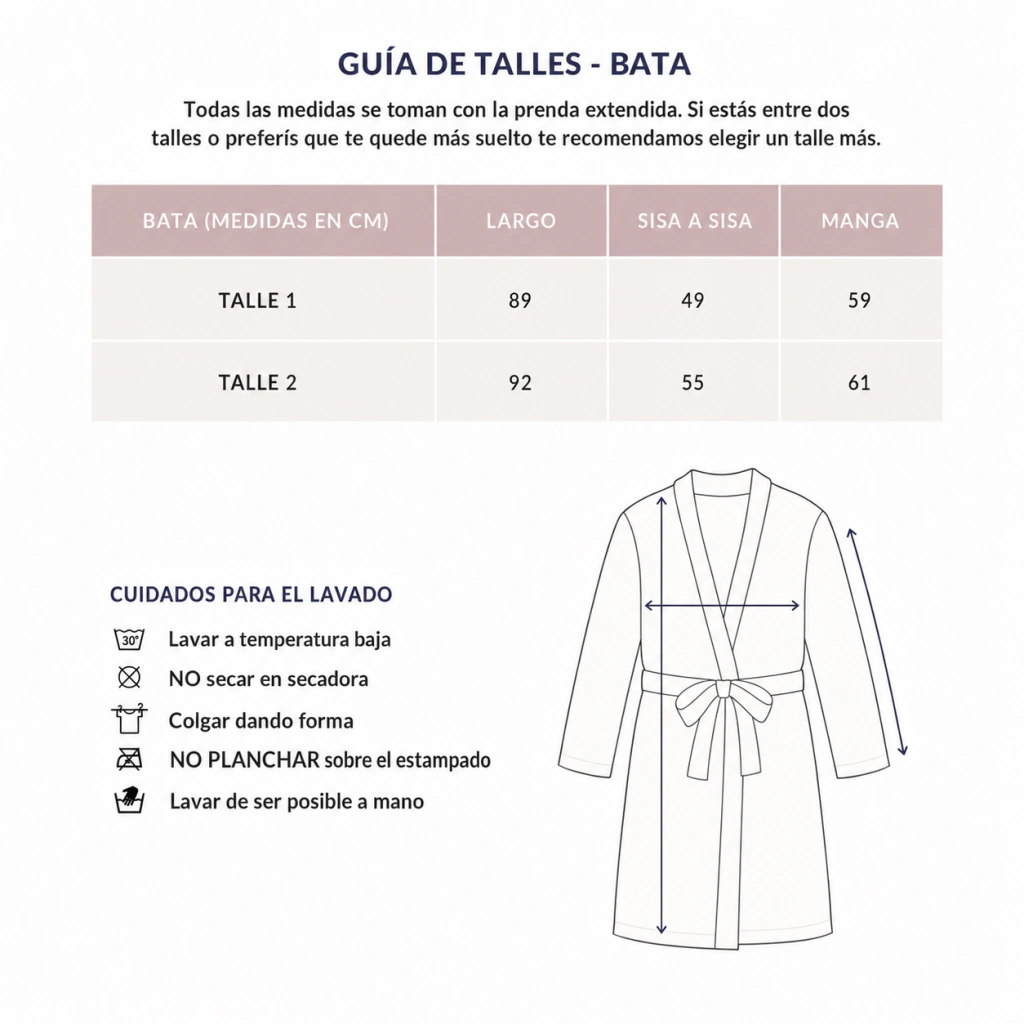 GUÍA DE TALLES - BATA

Todas las medidas se toman con la prenda extendida. Si estás entre dos talles o preferís que te quede más suelto te recomendamos elegir un talle más.

| BATA (MEDIDAS EN CM) | LARGO | SISA A SISA | MANGA |
|---|---|---|---|
| TALLE 1 | 89 | 49 | 59 |
| TALLE 2 | 92 | 55 | 61 |

CUIDADOS PARA EL LAVADO

30°

Lavar a temperatura baja

NO secar en secadora

Colgar dando forma

NO PLANCHAR sobre el estampado

Lavar de ser posible a mano